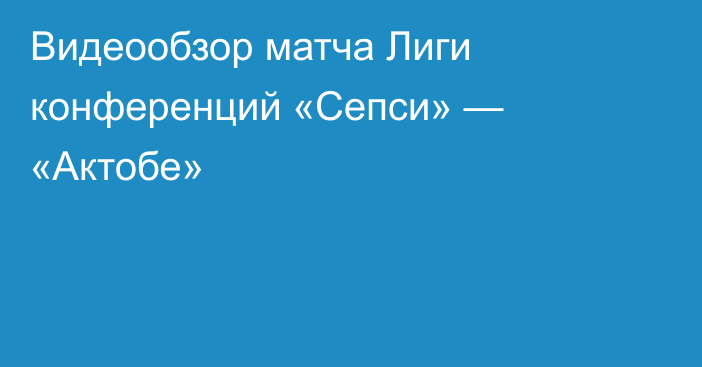 Видеообзор матча Лиги конференций «Сепси» — «Актобе»